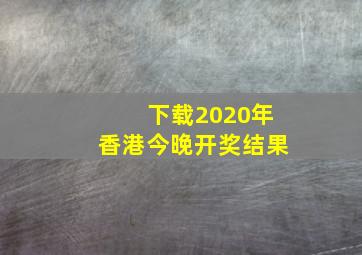 下载2020年
香港今晚开奖结果